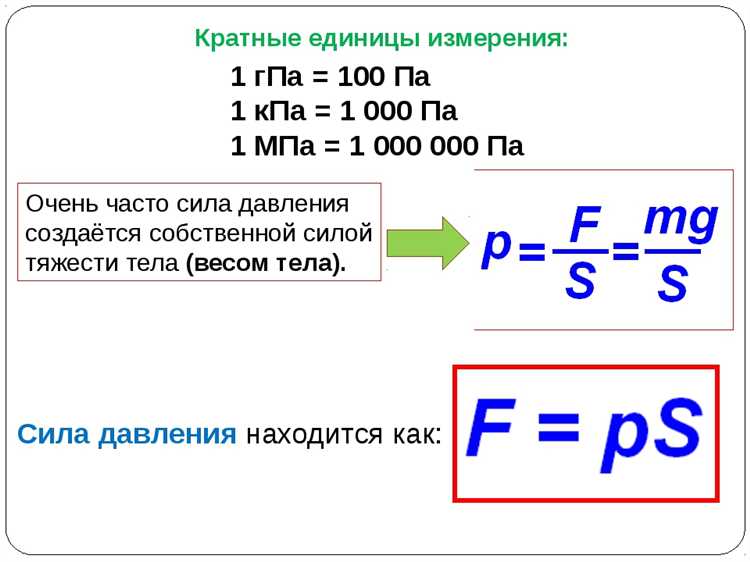 Кратные единицы измерения:

1 гПа = 100 Па
1 кПа = 1 000 Па
1 МПа = 1 000 000 Па

Очень часто сила давления создаётся собственной силой тяжести тела (весом тела).

$p = \frac{F}{S} = \frac{mg}{S}$

Сила давления находится как:

$F = pS$